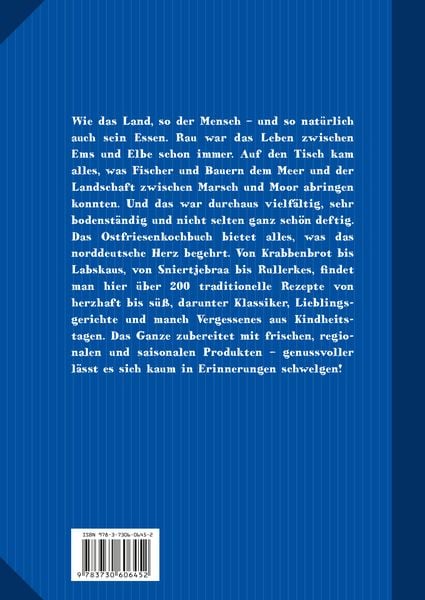 Wie das Land, so der Mensch – und so natürlich auch sein Essen. Rau war das Leben zwischen Ems und Elbe schon immer. Auf den Tisch kam alles, was Fischer und Bauern dem Meer und der Landschaft zwischen Marsch und Moor abringen konnten. Und das war durchaus vielfältig, sehr bodenständig und nicht selten ganz schön deftig. Das Ostfriesenkochbuch bietet alles, was das norddeutsche Herz begehrt. Von Krabbenbrot bis Labskaus, von Sniertjebraa bis Rullerkes, findet man hier über 200 traditionelle Rezepte von herzhaft bis süß, darunter Klassiker, Lieblingsgerichte und manch Vergessenes aus Kindheitstagen. Das Ganze zubereitet mit frischen, regionalen und saisonalen Produkten – genussvoller lässt es sich kaum in Erinnerungen schwelgen!

ISBN 978-3-7306-0645-2

9 783730 606452